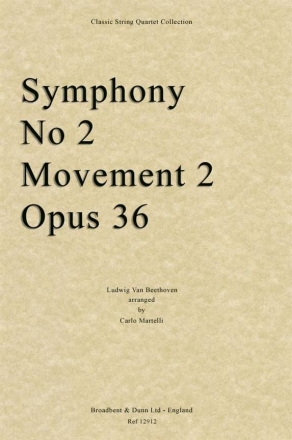 Classic String Quartet Collection

Symphony No 2 Movement 2 Opus 36

Ludwig Van Beethoven
arranged
by
Carlo Martelli

Broadbent & Dunn Ltd - England
Ref 12912